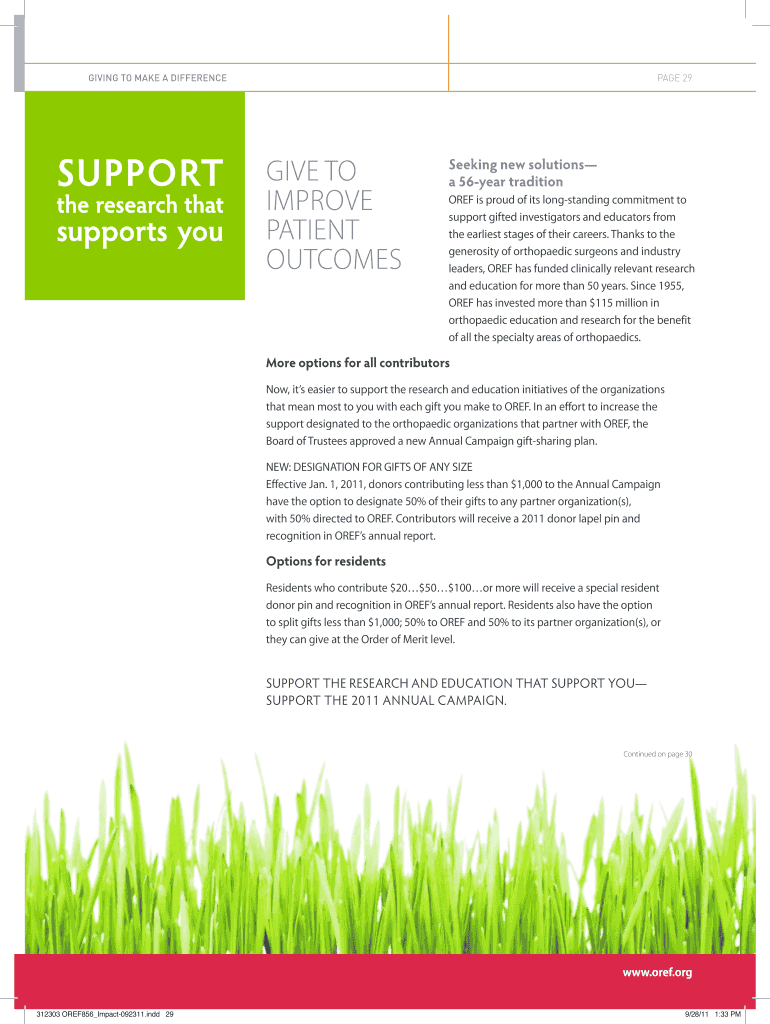 GIVING TO MAKE A DIFFERENCE

PAGE 29

SUPPORT
the research that
supports you

GIVE TO IMPROVE PATIENT OUTCOMES

Seeking new solutions—
a 56-year tradition

OREF is proud of its long-standing commitment to support gifted investigators and educators from the earliest stages of their careers. Thanks to the generosity of orthopaedic surgeons and industry leaders, OREF has funded clinically relevant research and education for more than 50 years. Since 1955, OREF has invested more than $115 million in orthopaedic education and research for the benefit of all the specialty areas of orthopaedics.

More options for all contributors

Now, it's easier to support the research and education initiatives of the organizations that mean most to you with each gift you make to OREF. In an effort to increase the support designated to the orthopaedic organizations that partner with OREF, the Board of Trustees approved a new Annual Campaign gift-sharing plan.

NEW: DESIGNATION FOR GIFTS OF ANY SIZE
Effective Jan. 1, 2011, donors contributing less than $1,000 to the Annual Campaign have the option to designate 50% of their gifts to any partner organization(s), with 50% directed to OREF. Contributors will receive a 2011 donor lapel pin and recognition in OREF's annual report.

Options for residents

Residents who contribute $20…$50…$100…or more will receive a special resident donor pin and recognition in OREF's annual report. Residents also have the option to split gifts less than $1,000; 50% to OREF and 50% to its partner organization(s), or they can give at the Order of Merit level.

SUPPORT THE RESEARCH AND EDUCATION THAT SUPPORT YOU—
SUPPORT THE 2011 ANNUAL CAMPAIGN.

Continued on page 30

www.oref.org

312303 OREF856_Impact-092311.indd 29

9/28/11 1:33 PM